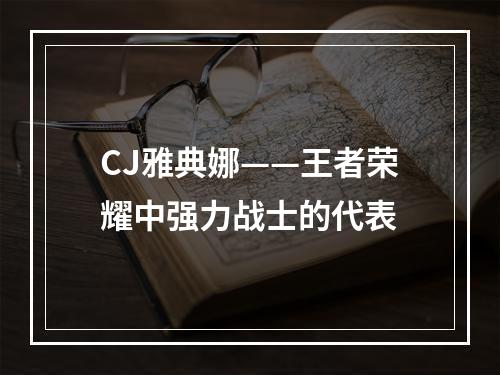 CJ雅典娜——王者荣耀中强力战士的代表